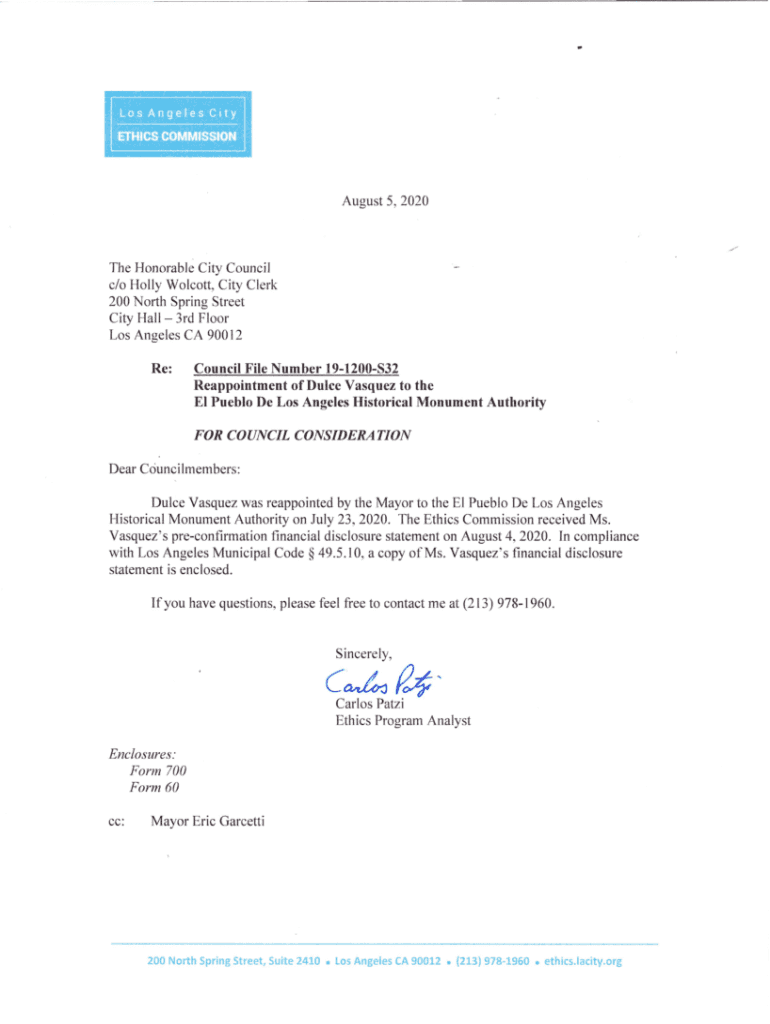 Los Angeles City
ETHICS COMMISSION

August 5, 2020

The Honorable City Council
c/o Holly Wolcott, City Clerk
200 North Spring Street
City Hall – 3rd Floor
Los Angeles CA 90012

Re: Council File Number 19-1200-S32
Reappointment of Dulce Vasquez to the
El Pueblo De Los Angeles Historical Monument Authority

FOR COUNCIL CONSIDERATION

Dear Councilmembers:

Dulce Vasquez was reappointed by the Mayor to the El Pueblo De Los Angeles Historical Monument Authority on July 23, 2020. The Ethics Commission received Ms. Vasquez's pre-confirmation financial disclosure statement on August 4, 2020. In compliance with Los Angeles Municipal Code § 49.5.10, a copy of Ms. Vasquez's financial disclosure statement is enclosed.

If you have questions, please feel free to contact me at (213) 978-1960.

Sincerely,

Carlos Patzi

Carlos Patzi
Ethics Program Analyst

Enclosures:
Form 700
Form 60

cc: Mayor Eric Garcetti

200 North Spring Street, Suite 2410 • Los Angeles CA 90012 • (213) 978-1960 • ethics.lacity.org